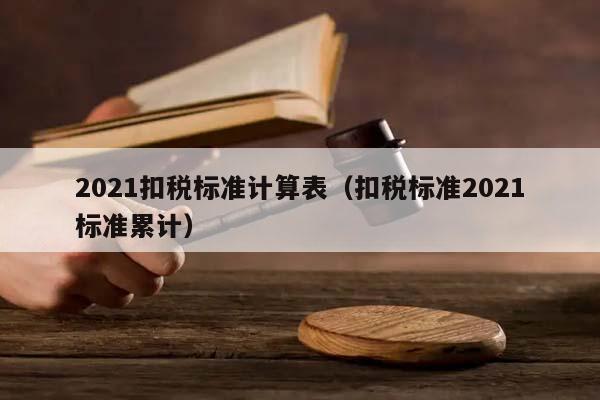 2021扣税标准计算表（扣税标准2021标准累计）